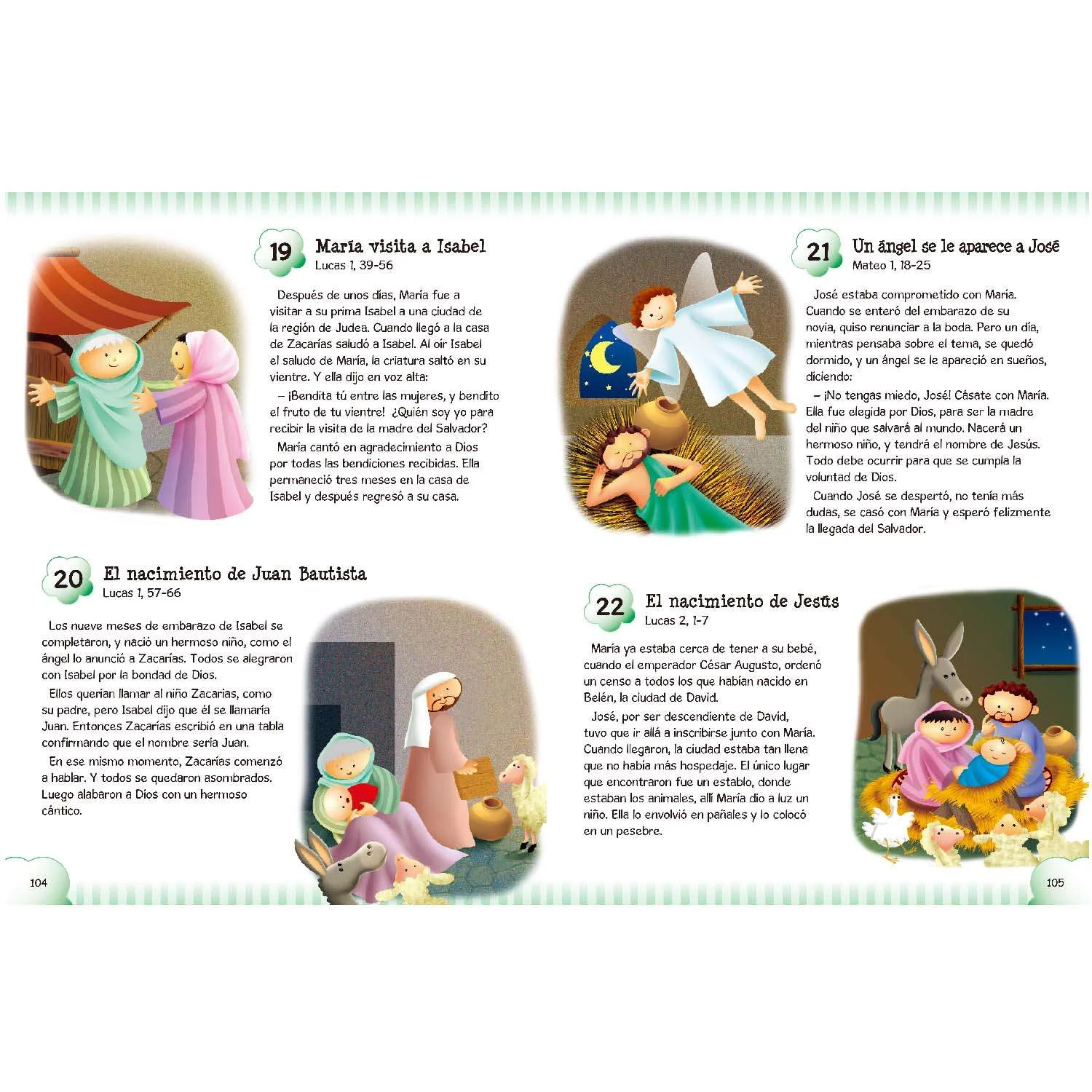 19 María visita a Isabel
Lucas 1, 39-56

Después de unos días, María fue a visitar a su prima Isabel a una ciudad de la región de Judea. Cuando llegó a la casa de Zacarías saludó a Isabel. Al oír Isabel el saludo de María, la criatura saltó en su vientre. Y ella dijo en voz alta:

– ¡Bendita tú entre las mujeres, y bendito el fruto de tu vientre! ¿Quién soy yo para recibir la visita de la madre del Salvador?

María cantó en agradecimiento a Dios por todas las bendiciones recibidas. Ella permaneció tres meses en la casa de Isabel y después regresó a su casa.

20 El nacimiento de Juan Bautista
Lucas 1, 57-66

Los nueve meses de embarazo de Isabel se completaron, y nació un hermoso niño, como el ángel lo anunció a Zacarías. Todos se alegraron con Isabel por la bondad de Dios.

Ellos querían llamar al niño Zacarías, como su padre, pero Isabel dijo que él se llamaría Juan. Entonces Zacarías escribió en una tabla confirmando que el nombre sería Juan.

En ese mismo momento, Zacarías comenzó a hablar. Y todos se quedaron asombrados. Luego alabaron a Dios con un hermoso cántico.

104

21 Un ángel se le aparece a José
Mateo 1, 18-25

José estaba comprometido con María. Cuando se enteró del embarazo de su novia, quiso renunciar a la boda. Pero un día, mientras pensaba sobre el tema, se quedó dormido, y un ángel se le apareció en sueños, diciendo:

– ¡No tengas miedo, José! Cásate con María. Ella fue elegida por Dios, para ser la madre del niño que salvará al mundo. Nacerá un hermoso niño, y tendrá el nombre de Jesús. Todo debe ocurrir para que se cumpla la voluntad de Dios.

Cuando José se despertó, no tenía más dudas, se casó con María y esperó felizmente la llegada del Salvador.

22 El nacimiento de Jesús
Lucas 2, 1-7

María ya estaba cerca de tener a su bebé, cuando el emperador César Augusto, ordenó un censo a todos los que habían nacido en Belén, la ciudad de David.

José, por ser descendiente de David, tuvo que ir allá a inscribirse junto con María. Cuando llegaron, la ciudad estaba tan llena que no había más hospedaje. El único lugar que encontraron fue un establo, donde estaban los animales, allí María dio a luz un niño. Ella lo envolvió en pañales y lo colocó en un pesebre.

105